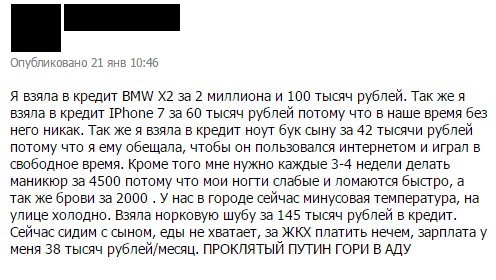 Опубликовано 21 янв 10:46

Я взяла в кредит BMW X2 за 2 миллиона и 100 тысяч рублей. Так же я взяла в кредит IPhone 7 за 60 тысяч рублей потому что в наше время без него никак. Так же я взяла в кредит ноут бук сыну за 42 тысячи рублей потому что я ему обещала, чтобы он пользовался интернетом и играл в свободное время. Кроме того мне нужно каждые 3-4 недели делать маникюр за 4500 потому что мои ногти слабые и ломаются быстро, а так же брови за 2000 . У нас в городе сейчас минусовая температура, на улице холодно. Взяла норковую шубу за 145 тысяч рублей в кредит. Сейчас сидим с сыном, еды не хватает, за ЖКХ платить нечем, зарплата у меня 38 тысяч рублей/месяц. ПРОКЛЯТЫЙ ПУТИН ГОРИ В АДУ